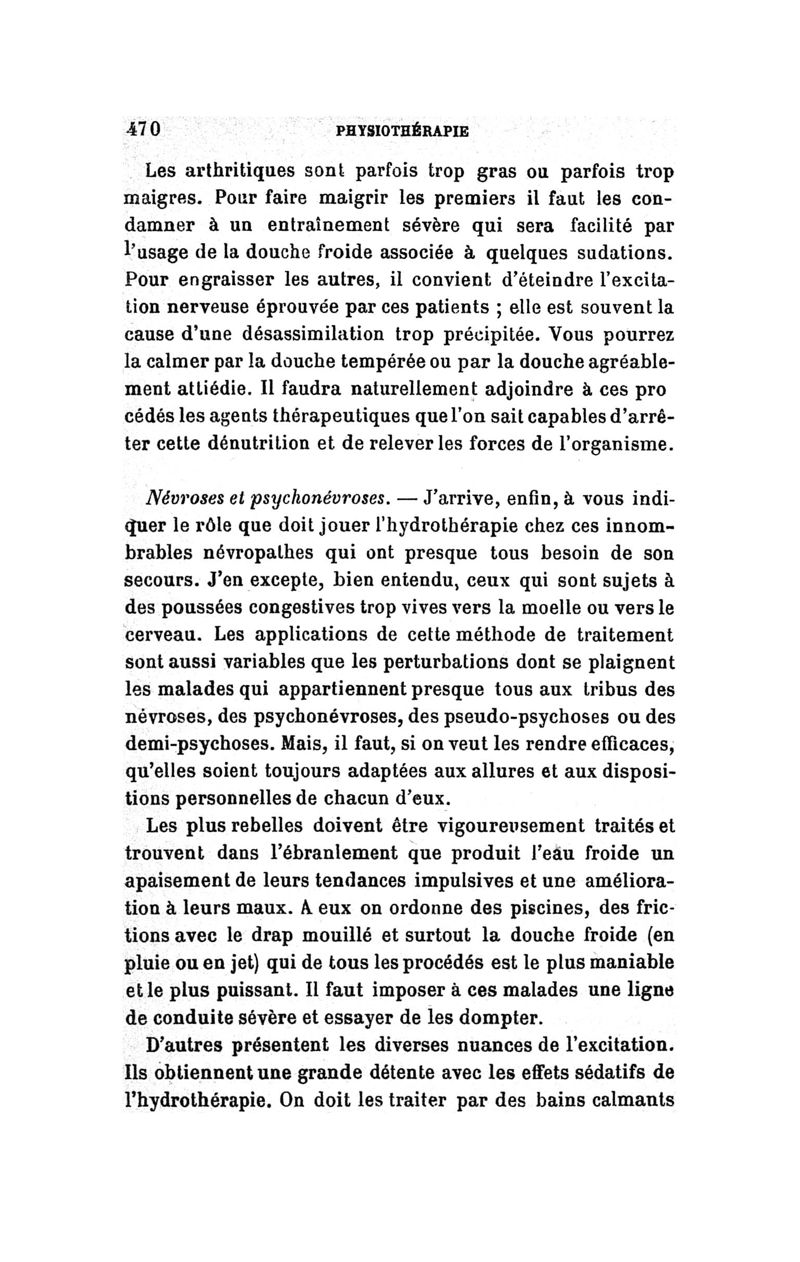 470 PHYSIOTHÉRAPIE

Les arthritiques sont parfois trop gras ou parfois trop maigres. Pour faire maigrir les premiers il faut les condamner à un entraînement sévère qui sera facilité par l'usage de la douche froide associée à quelques sudations. Pour engraisser les autres, il convient d'éteindre l'excitation nerveuse éprouvée par ces patients ; elle est souvent la cause d'une désassimilation trop précipitée. Vous pourrez la calmer par la douche tempérée ou par la douche agréablement attiédie. Il faudra naturellement adjoindre à ces pro cédés les agents thérapeutiques que l'on sait capables d'arrêter cette dénutrition et de relever les forces de l'organisme.

Névroses et psychonévroses. — J'arrive, enfin, à vous indiquer le rôle que doit jouer l'hydrothérapie chez ces innombrables névropathes qui ont presque tous besoin de son secours. J'en excepte, bien entendu, ceux qui sont sujets à des poussées congestives trop vives vers la moelle ou vers le cerveau. Les applications de cette méthode de traitement sont aussi variables que les perturbations dont se plaignent les malades qui appartiennent presque tous aux tribus des névroses, des psychonévroses, des pseudo-psychoses ou des demi-psychoses. Mais, il faut, si on veut les rendre efficaces, qu'elles soient toujours adaptées aux allures et aux dispositions personnelles de chacun d'eux.

Les plus rebelles doivent être vigoureusement traités et trouvent dans l'ébranlement que produit l'eau froide un apaisement de leurs tendances impulsives et une amélioration à leurs maux. A eux on ordonne des piscines, des frictions avec le drap mouillé et surtout la douche froide (en pluie ou en jet) qui de tous les procédés est le plus maniable et le plus puissant. Il faut imposer à ces malades une ligne de conduite sévère et essayer de les dompter.

D'autres présentent les diverses nuances de l'excitation. Ils obtiennent une grande détente avec les effets sédatifs de l'hydrothérapie. On doit les traiter par des bains calmants